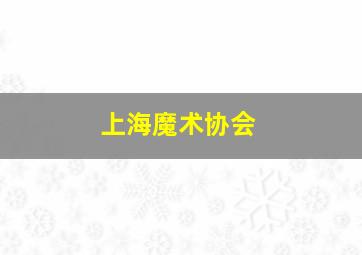 上海魔术协会